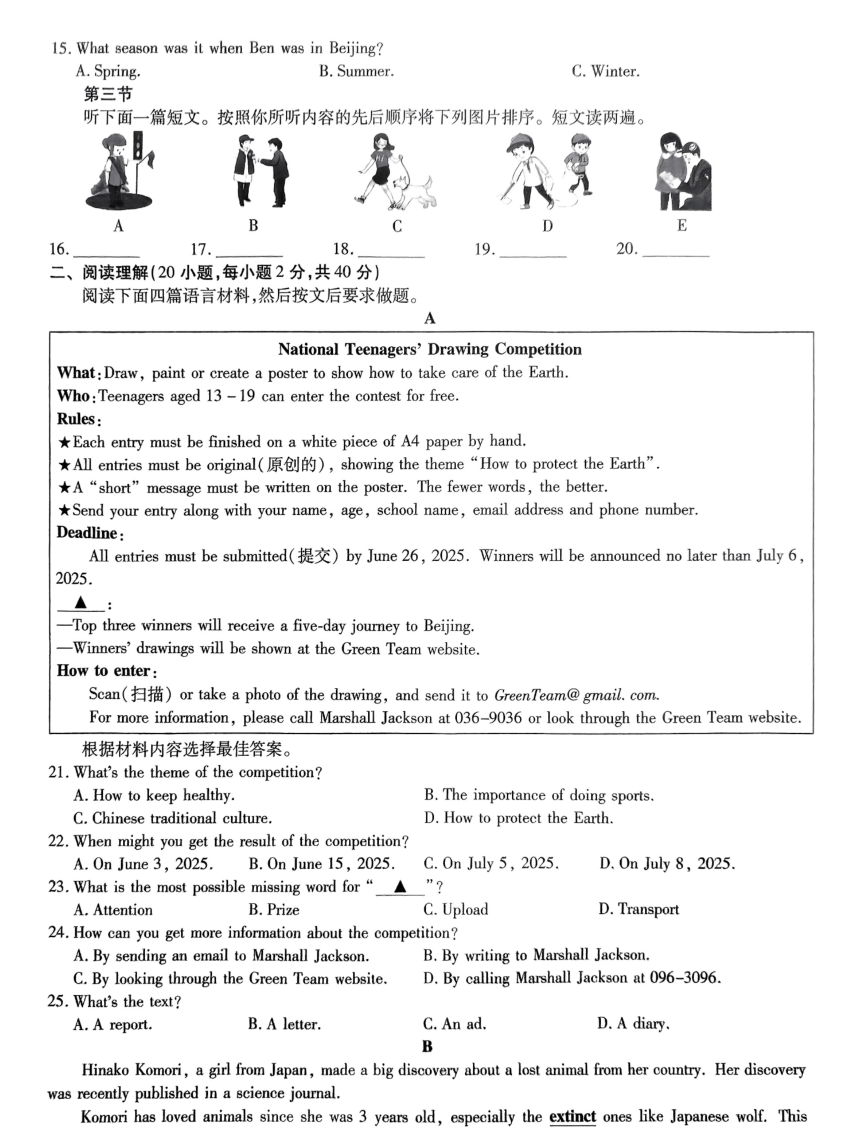 15. What season was it when Ben was in Beijing?
A. Spring.
B. Summer.
C. Winter.

第三节
听下面一篇短文。按照你所听内容的先后顺序将下列图片排序。短文读两遍。

A B C D E

16. ________ 17. ________ 18. ________ 19. ________ 20. ________

二、阅读理解(20 小题,每小题 2 分,共 40 分)
阅读下面四篇语言材料,然后按文后要求做题。

A

National Teenagers' Drawing Competition
What: Draw, paint or create a poster to show how to take care of the Earth.
Who: Teenagers aged 13 – 19 can enter the contest for free.
Rules:
★Each entry must be finished on a white piece of A4 paper by hand.
★All entries must be original(原创的), showing the theme "How to protect the Earth".
★A "short" message must be written on the poster. The fewer words, the better.
★Send your entry along with your name, age, school name, email address and phone number.
Deadline:
All entries must be submitted(提交) by June 26, 2025. Winners will be announced no later than July 6, 2025.
__▲__:
—Top three winners will receive a five-day journey to Beijing.
—Winners' drawings will be shown at the Green Team website.
How to enter:
Scan(扫描) or take a photo of the drawing, and send it to GreenTeam@ gmail. com.
For more information, please call Marshall Jackson at 036–9036 or look through the Green Team website.

根据材料内容选择最佳答案。
21. What's the theme of the competition?
A. How to keep healthy.
B. The importance of doing sports.
C. Chinese traditional culture.
D. How to protect the Earth.
22. When might you get the result of the competition?
A. On June 3, 2025.
B. On June 15, 2025.
C. On July 5, 2025.
D. On July 8, 2025.
23. What is the most possible missing word for "__▲__"?
A. Attention
B. Prize
C. Upload
D. Transport
24. How can you get more information about the competition?
A. By sending an email to Marshall Jackson.
B. By writing to Marshall Jackson.
C. By looking through the Green Team website.
D. By calling Marshall Jackson at 096–3096.
25. What's the text?
A. A report.
B. A letter.
C. An ad.
D. A diary.

B

Hinako Komori, a girl from Japan, made a big discovery about a lost animal from her country. Her discovery was recently published in a science journal.

Komori has loved animals since she was 3 years old, especially the extinct ones like Japanese wolf. This